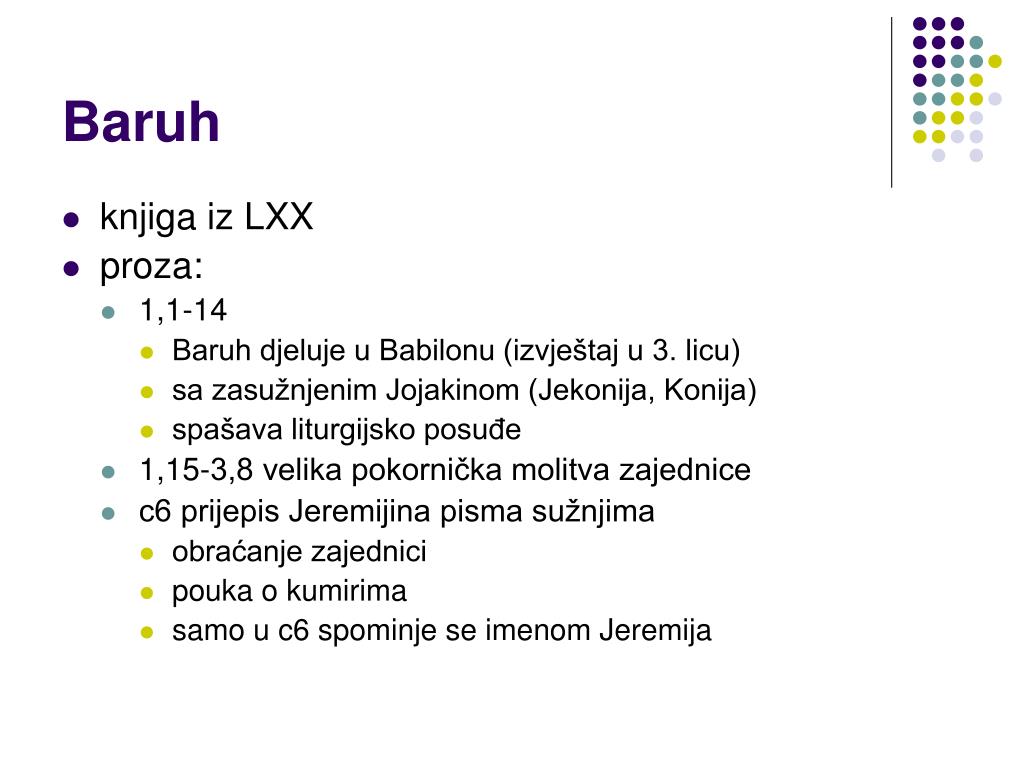 Baruh

• knjiga iz LXX
• proza:
• 1,1-14
• Baruh djeluje u Babilonu (izvještaj u 3. licu)
• sa zasužnjenim Jojakinom (Jekonija, Konija)
• spašava liturgijsko posuđe
• 1,15-3,8 velika pokornička molitva zajednice
• c6 prijepis Jeremijina pisma sužnjima
• obraćanje zajednici
• pouka o kumirima
• samo u c6 spominje se imenom Jeremija